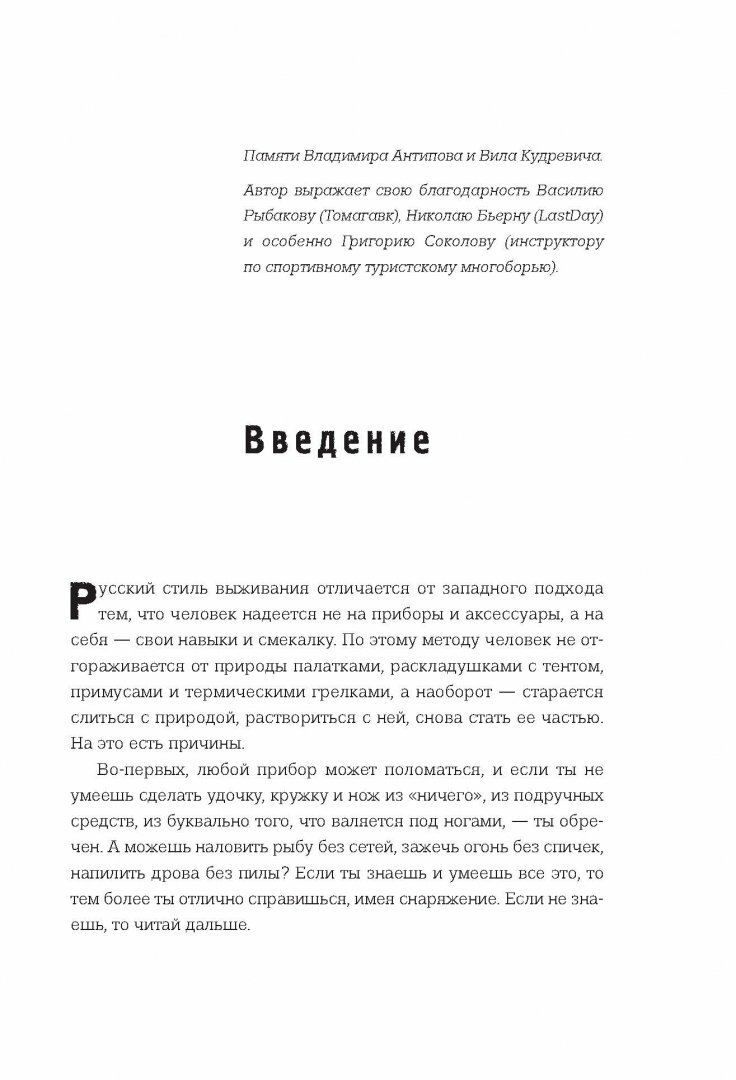 Памяти Владимира Антипова и Вила Кудревича.

Автор выражает свою благодарность Василию Рыбакову (Томагавк), Николаю Бьерну (LastDay) и особенно Григорию Соколову (инструктору по спортивному туристскому многоборью).

Введение

Русский стиль выживания отличается от западного подхода тем, что человек надеется не на приборы и аксессуары, а на себя — свои навыки и смекалку. По этому методу человек не отгораживается от природы палатками, раскладушками с тентом, примусами и термическими грелками, а наоборот — старается слиться с природой, раствориться с ней, снова стать ее частью. На это есть причины.

Во-первых, любой прибор может поломаться, и если ты не умеешь сделать удочку, кружку и нож из «ничего», из подручных средств, из буквально того, что валяется под ногами, — ты обречен. А можешь наловить рыбу без сетей, зажечь огонь без спичек, напилить дрова без пилы? Если ты знаешь и умеешь все это, то тем более ты отлично справишься, имея снаряжение. Если не знаешь, то читай дальше.